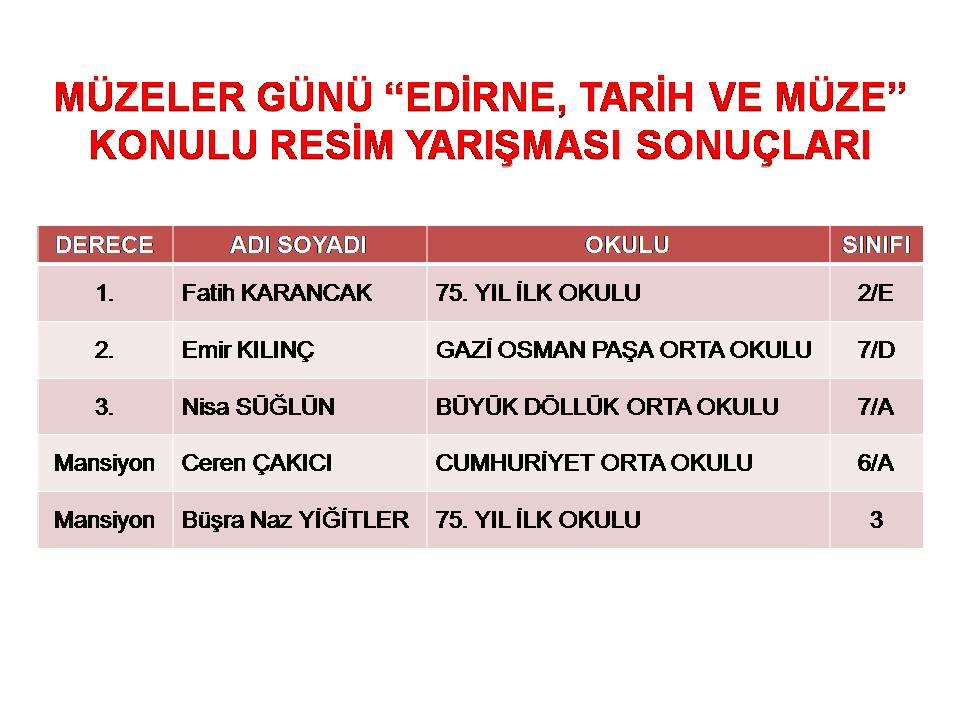 MÜZELER GÜNÜ “EDİRNE, TARİH VE MÜZE” KONULU RESİM YARIŞMASI SONUÇLARI

| DERECE | ADI SOYADI | OKULU | SINIFI |
|---|---|---|---|
| 1. | Fatih KARANCAK | 75. YIL İLK OKULU | 2/E |
| 2. | Emir KILINÇ | GAZİ OSMAN PAŞA ORTA OKULU | 7/D |
| 3. | Nisa SÜĞLÜN | BÜYÜK DÖLLÜK ORTA OKULU | 7/A |
| Mansiyon | Ceren ÇAKICI | CUMHURİYET ORTA OKULU | 6/A |
| Mansiyon | Büşra Naz YİĞİTLER | 75. YIL İLK OKULU | 3 |